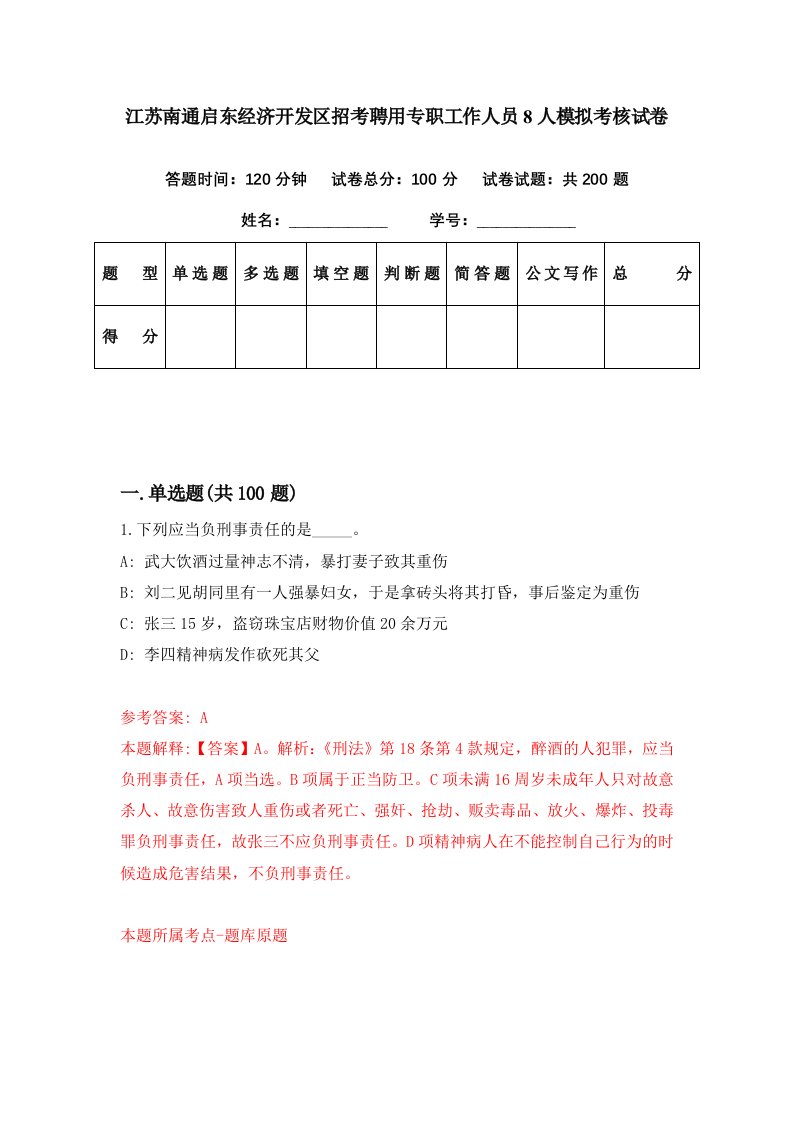 江苏南通启东经济开发区招考聘用专职工作人员8人模拟考核试卷

答题时间：120分钟　试卷总分：100分　试卷试题：共200题

姓名：____________　学号：____________

| 题　型 | 单选题 | 多选题 | 填空题 | 判断题 | 简答题 | 公文写作 | 总　分 |
|---|---|---|---|---|---|---|---|
| 得　分 | | | | | | | |

一.单选题(共100题)

1.下列应当负刑事责任的是_____。

A: 武大饮酒过量神志不清，暴打妻子致其重伤

B: 刘二见胡同里有一人强暴妇女，于是拿砖头将其打昏，事后鉴定为重伤

C: 张三15岁，盗窃珠宝店财物价值20余万元

D: 李四精神病发作砍死其父

参考答案: A

本题解释:【答案】A。解析:《刑法》第18条第4款规定，醉酒的人犯罪，应当负刑事责任，A项当选。B项属于正当防卫。C项未满16周岁未成年人只对故意杀人、故意伤害致人重伤或者死亡、强奸、抢劫、贩卖毒品、放火、爆炸、投毒罪负刑事责任，故张三不应负刑事责任。D项精神病人在不能控制自己行为的时候造成危害结果，不负刑事责任。

本题所属考点-题库原题